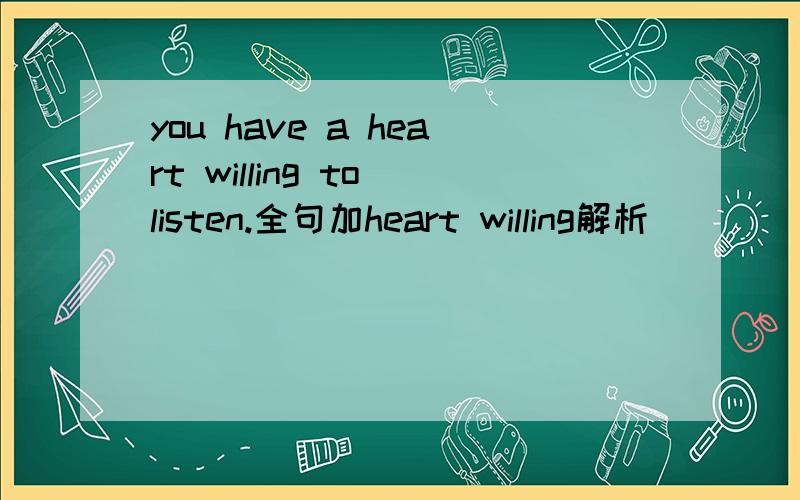 you have a heart willing to listen.全句加heart willing解析